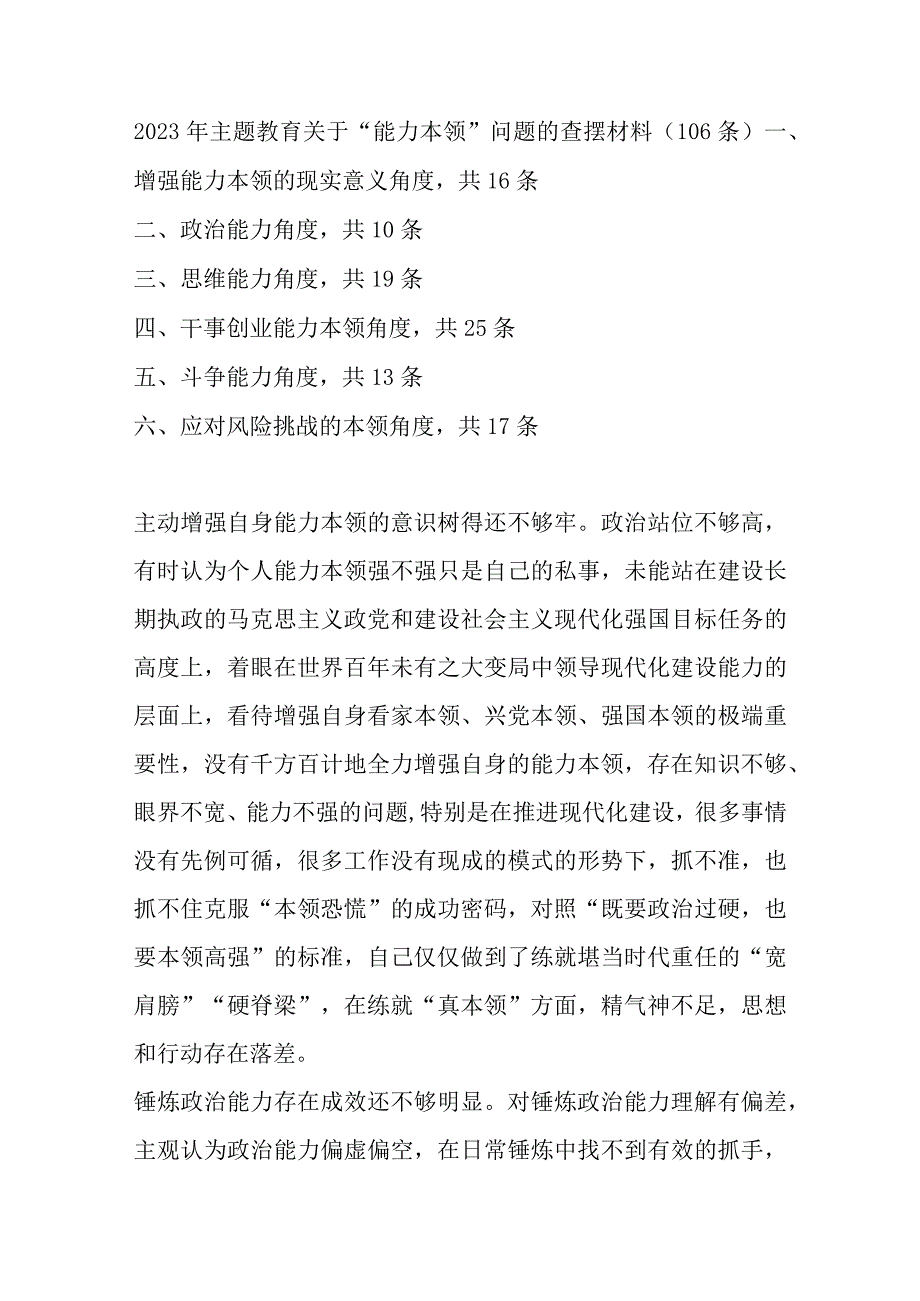 2023年主题教育关于“能力本领”问题的查摆材料（106条）一、增强能力本领的现实意义角度，共16条

二、政治能力角度，共10条

三、思维能力角度，共19条

四、干事创业能力本领角度，共25条

五、斗争能力角度，共13条

六、应对风险挑战的本领角度，共17条

主动增强自身能力本领的意识树得还不够牢。政治站位不够高，有时认为个人能力本领强不强只是自己的私事，未能站在建设长期执政的马克思主义政党和建设社会主义现代化强国目标任务的高度上，着眼在世界百年未有之大变局中领导现代化建设能力的层面上，看待增强自身看家本领、兴党本领、强国本领的极端重要性，没有千方百计地全力增强自身的能力本领，存在知识不够、眼界不宽、能力不强的问题,特别是在推进现代化建设，很多事情没有先例可循，很多工作没有现成的模式的形势下，抓不准，也抓不住克服“本领恐慌”的成功密码，对照“既要政治过硬，也要本领高强”的标准，自己仅仅做到了练就堪当时代重任的“宽肩膀”“硬脊梁”，在练就“真本领”方面，精气神不足，思想和行动存在落差。

锤炼政治能力存在成效还不够明显。对锤炼政治能力理解有偏差，主观认为政治能力偏虚偏空，在日常锤炼中找不到有效的抓手，